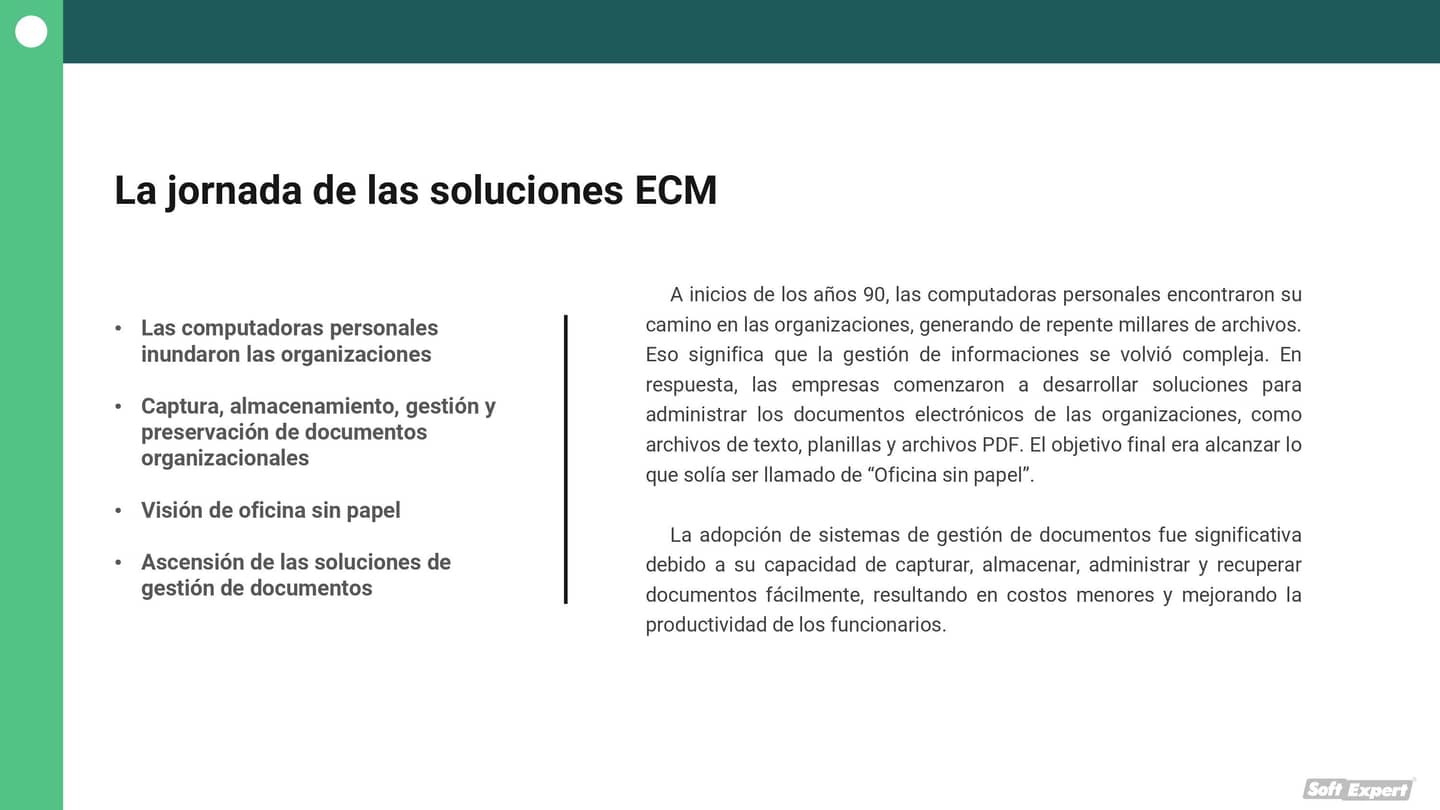 La jornada de las soluciones ECM

• Las computadoras personales inundaron las organizaciones

• Captura, almacenamiento, gestión y preservación de documentos organizacionales

• Visión de oficina sin papel

• Ascensión de las soluciones de gestión de documentos

A inicios de los años 90, las computadoras personales encontraron su camino en las organizaciones, generando de repente millares de archivos. Eso significa que la gestión de informaciones se volvió compleja. En respuesta, las empresas comenzaron a desarrollar soluciones para administrar los documentos electrónicos de las organizaciones, como archivos de texto, planillas y archivos PDF. El objetivo final era alcanzar lo que solía ser llamado de “Oficina sin papel”.

La adopción de sistemas de gestión de documentos fue significativa debido a su capacidad de capturar, almacenar, administrar y recuperar documentos fácilmente, resultando en costos menores y mejorando la productividad de los funcionarios.

Soft Expert